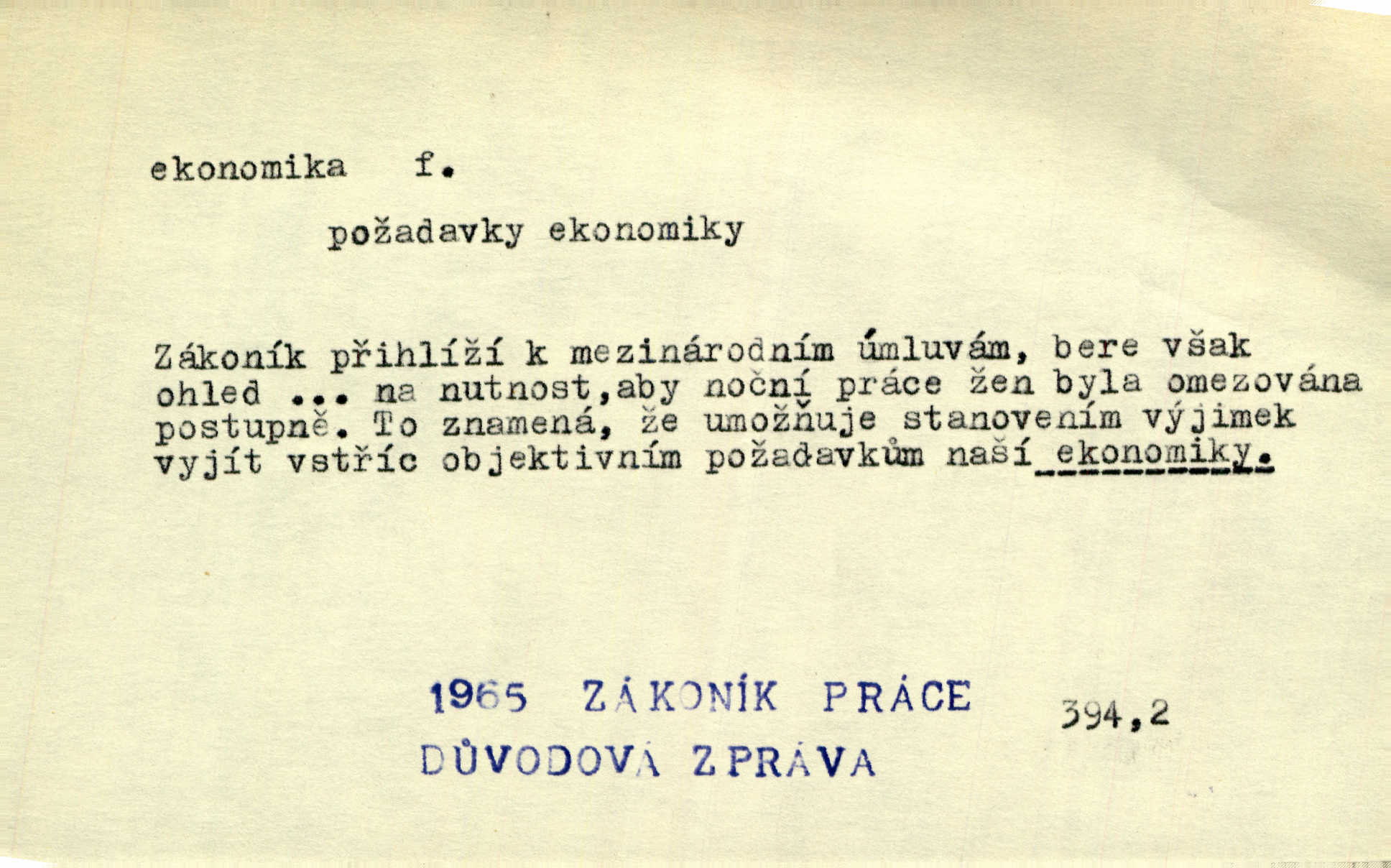 ekonomika f.

požadavky ekonomiky

Zákoník přihlíží k mezinárodním úmluvám, bere však ohled ... na nutnost,aby noční práce žen byla omezována postupně. To znamená, že umožňuje stanovením výjimek vyjít vstříc objektivním požadavkům naší ekonomiky.

1965 ZÁKONÍK PRÁCE
DŮVODOVÁ ZPRÁVA

394,2